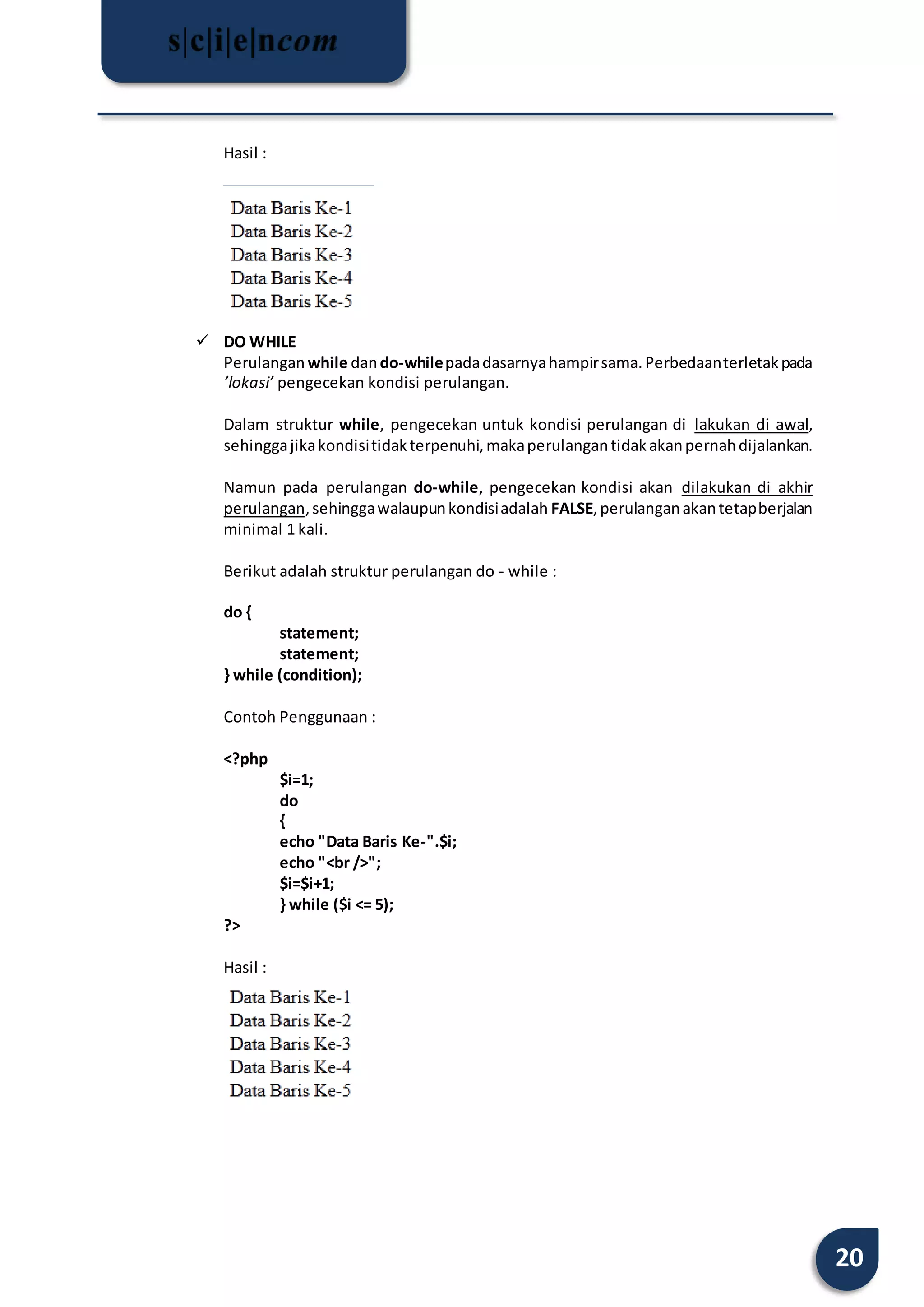 s|c|i|e|ncom

Hasil :

Data Baris Ke-1
Data Baris Ke-2
Data Baris Ke-3
Data Baris Ke-4
Data Baris Ke-5

✓ DO WHILE
Perulangan while dan do-while pada dasarnya hampir sama. Perbedaan terletak pada 'lokasi' pengecekan kondisi perulangan.

Dalam struktur while, pengecekan untuk kondisi perulangan di lakukan di awal, sehingga jika kondisi tidak terpenuhi, maka perulangan tidak akan pernah dijalankan.

Namun pada perulangan do-while, pengecekan kondisi akan dilakukan di akhir perulangan, sehingga walaupun kondisi adalah FALSE, perulangan akan tetap berjalan minimal 1 kali.

Berikut adalah struktur perulangan do - while :

do {
statement;
statement;
} while (condition);

Contoh Penggunaan :

<?php
$i=1;
do
{
echo "Data Baris Ke-".$i;
echo "<br />";
$i=$i+1;
} while ($i <= 5);
?>

Hasil :

Data Baris Ke-1
Data Baris Ke-2
Data Baris Ke-3
Data Baris Ke-4
Data Baris Ke-5

20